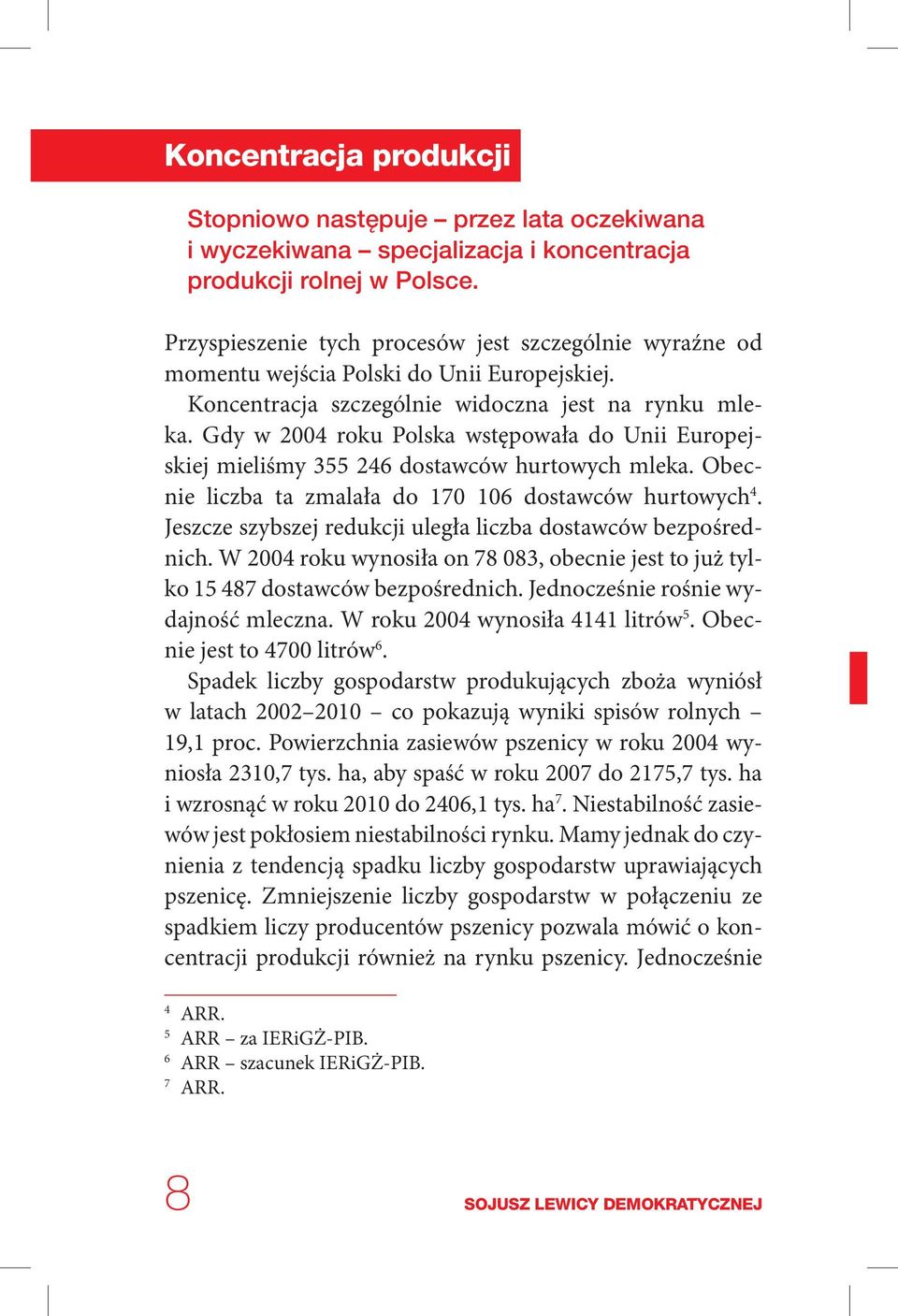 Koncentracja produkcji

Stopniowo następuje – przez lata oczekiwana i wyczekiwana – specjalizacja i koncentracja produkcji rolnej w Polsce.

Przyspieszenie tych procesów jest szczególnie wyraźne od momentu wejścia Polski do Unii Europejskiej.

Koncentracja szczególnie widoczna jest na rynku mleka. Gdy w 2004 roku Polska wstępowała do Unii Europejskiej mieliśmy 355 246 dostawców hurtowych mleka. Obecnie liczba ta zmalała do 170 106 dostawców hurtowych$^4$. Jeszcze szybszej redukcji uległa liczba dostawców bezpośrednich. W 2004 roku wynosiła on 78 083, obecnie jest to już tylko 15 487 dostawców bezpośrednich. Jednocześnie rośnie wydajność mleczna. W roku 2004 wynosiła 4141 litrów$^5$. Obecnie jest to 4700 litrów$^6$.

Spadek liczby gospodarstw produkujących zboża wyniósł w latach 2002–2010 – co pokazują wyniki spisów rolnych – 19,1 proc. Powierzchnia zasiewów pszenicy w roku 2004 wyniosła 2310,7 tys. ha, aby spaść w roku 2007 do 2175,7 tys. ha i wzrosnąć w roku 2010 do 2406,1 tys. ha$^7$. Niestabilność zasiewów jest pokłosiem niestabilności rynku. Mamy jednak do czynienia z tendencją spadku liczby gospodarstw uprawiających pszenicę. Zmniejszenie liczby gospodarstw w połączeniu ze spadkiem liczy producentów pszenicy pozwala mówić o koncentracji produkcji również na rynku pszenicy. Jednocześnie

$^4$ ARR.
$^5$ ARR – za IERiGŻ-PIB.
$^6$ ARR – szacunek IERiGŻ-PIB.
$^7$ ARR.

8

SOJUSZ LEWICY DEMOKRATYCZNEJ